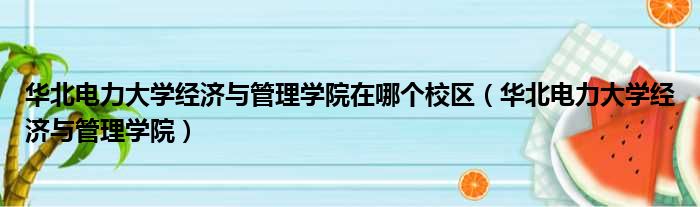 华北电力大学经济与管理学院在哪个校区（华北电力大学经济与管理学院）